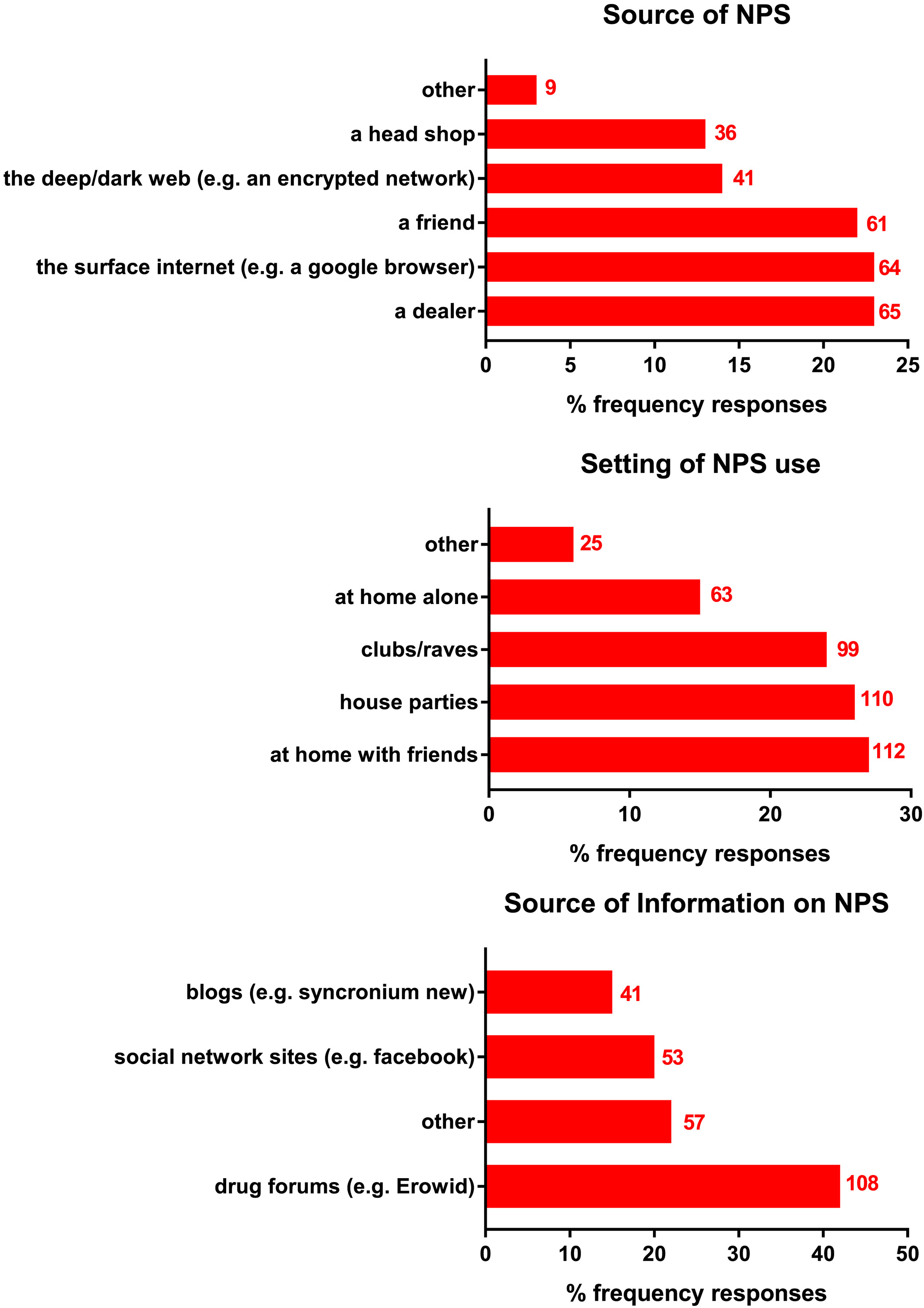 Source of NPS

other 9
a head shop 36
the deep/dark web (e.g. an encrypted network) 41
a friend 61
the surface internet (e.g. a google browser) 64
a dealer 65

0 5 10 15 20 25

% frequency responses

Setting of NPS use

other 25
at home alone 63
clubs/raves 99
house parties 110
at home with friends 112

0 10 20 30

% frequency responses

Source of Information on NPS

blogs (e.g. syncronium new) 41
social network sites (e.g. facebook) 53
other 57
drug forums (e.g. Erowid) 108

0 10 20 30 40 50

% frequency responses